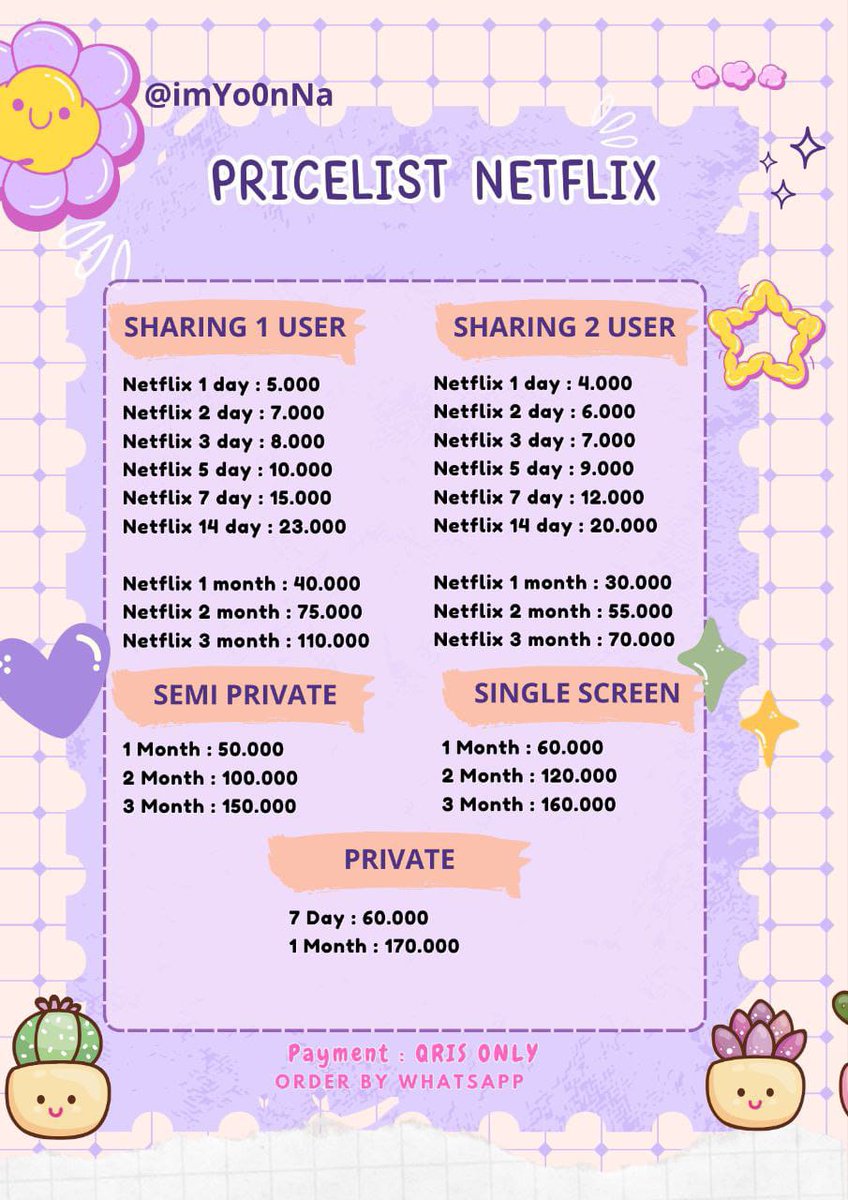 @imYo0nNa

PRICELIST NETFLIX

SHARING 1 USER

Netflix 1 day : 5.000
Netflix 2 day : 7.000
Netflix 3 day : 8.000
Netflix 5 day : 10.000
Netflix 7 day : 15.000
Netflix 14 day : 23.000

Netflix 1 month : 40.000
Netflix 2 month : 75.000
Netflix 3 month : 110.000

SHARING 2 USER

Netflix 1 day : 4.000
Netflix 2 day : 6.000
Netflix 3 day : 7.000
Netflix 5 day : 9.000
Netflix 7 day : 12.000
Netflix 14 day : 20.000

Netflix 1 month : 30.000
Netflix 2 month : 55.000
Netflix 3 month : 70.000

SEMI PRIVATE

1 Month : 50.000
2 Month : 100.000
3 Month : 150.000

SINGLE SCREEN

1 Month : 60.000
2 Month : 120.000
3 Month : 160.000

PRIVATE

7 Day : 60.000
1 Month : 170.000

Payment : QRIS ONLY
ORDER BY WHATSAPP